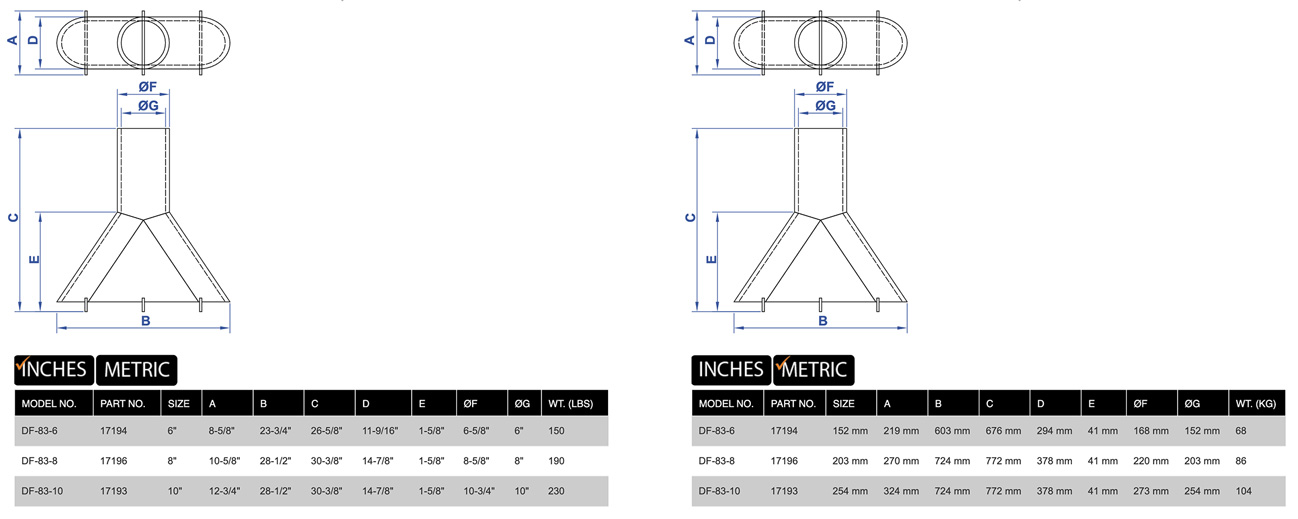 A D

ØF
ØG

C
E
B

INCHES METRIC

| MODEL NO. | PART NO. | SIZE | A | B | C | D | E | ØF | ØG | WT. (LBS) |
|---|---|---|---|---|---|---|---|---|---|---|
| DF-83-6 | 17194 | 6" | 8-5/8" | 23-3/4" | 26-5/8" | 11-9/16" | 1-5/8" | 6-5/8" | 6" | 150 |
| DF-83-8 | 17196 | 8" | 10-5/8" | 28-1/2" | 30-3/8" | 14-7/8" | 1-5/8" | 8-5/8" | 8" | 190 |
| DF-83-10 | 17193 | 10" | 12-3/4" | 28-1/2" | 30-3/8" | 14-7/8" | 1-5/8" | 10-3/4" | 10" | 230 |

A D

ØF
ØG

C
E
B

INCHES METRIC

| MODEL NO. | PART NO. | SIZE | A | B | C | D | E | ØF | ØG | WT. (KG) |
|---|---|---|---|---|---|---|---|---|---|---|
| DF-83-6 | 17194 | 152 mm | 219 mm | 603 mm | 676 mm | 294 mm | 41 mm | 168 mm | 152 mm | 68 |
| DF-83-8 | 17196 | 203 mm | 270 mm | 724 mm | 772 mm | 378 mm | 41 mm | 220 mm | 203 mm | 86 |
| DF-83-10 | 17193 | 254 mm | 324 mm | 724 mm | 772 mm | 378 mm | 41 mm | 273 mm | 254 mm | 104 |